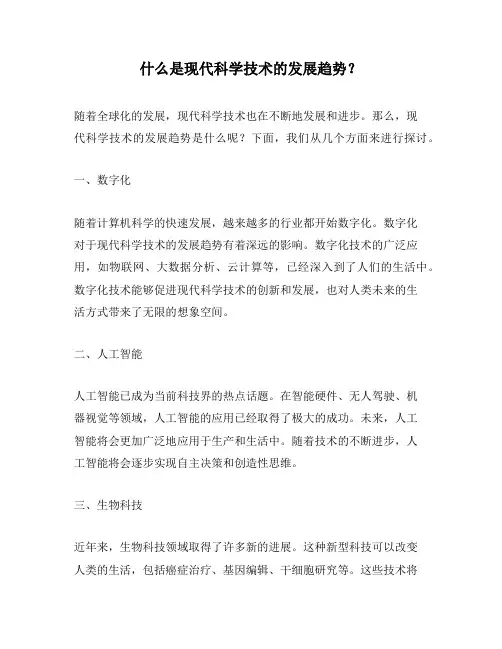 什么是现代科学技术的发展趋势？

随着全球化的发展，现代科学技术也在不断地发展和进步。那么，现代科学技术的发展趋势是什么呢？下面，我们从几个方面来进行探讨。

一、数字化

随着计算机科学的快速发展，越来越多的行业都开始数字化。数字化对于现代科学技术的发展趋势有着深远的影响。数字化技术的广泛应用，如物联网、大数据分析、云计算等，已经深入到了人们的生活中。数字化技术能够促进现代科学技术的创新和发展，也对人类未来的生活方式带来了无限的想象空间。

二、人工智能

人工智能已成为当前科技界的热点话题。在智能硬件、无人驾驶、机器视觉等领域，人工智能的应用已经取得了极大的成功。未来，人工智能将会更加广泛地应用于生产和生活中。随着技术的不断进步，人工智能将会逐步实现自主决策和创造性思维。

三、生物科技

近年来，生物科技领域取得了许多新的进展。这种新型科技可以改变人类的生活，包括癌症治疗、基因编辑、干细胞研究等。这些技术将